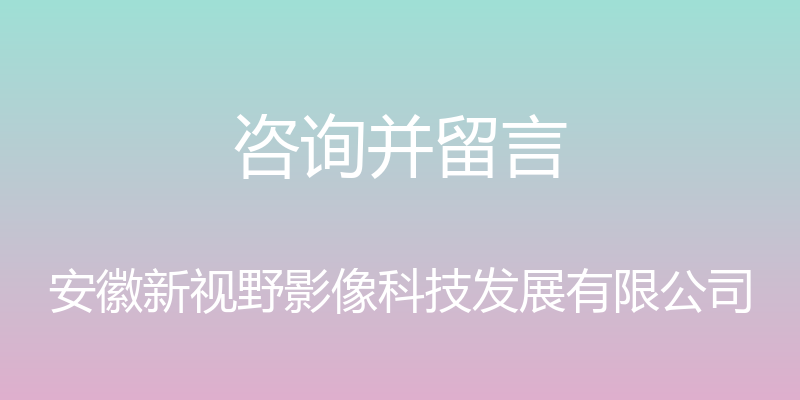 咨询并留言

安徽新视野影像科技发展有限公司